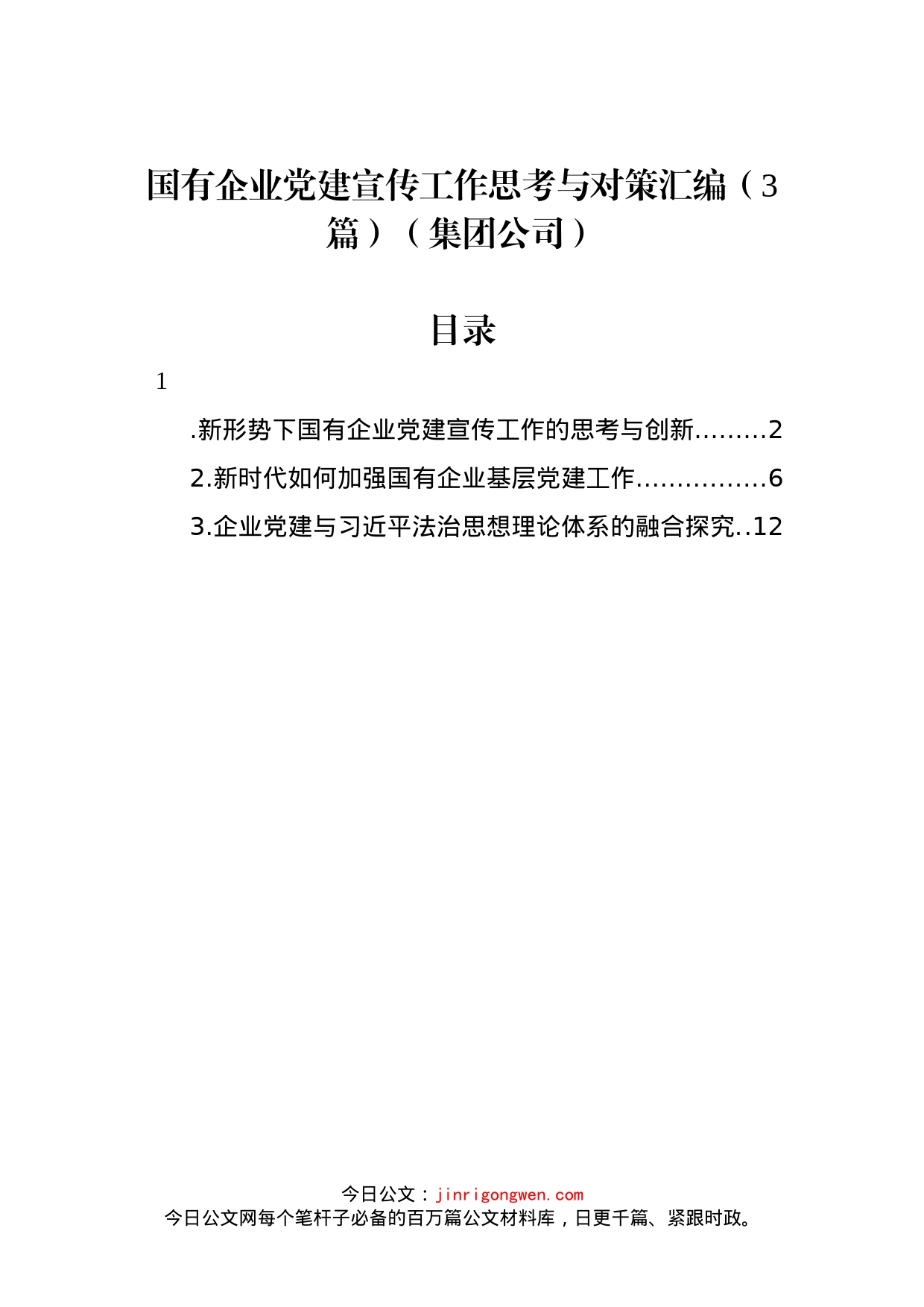 国有企业党建宣传工作思考与对策汇编（3篇）（集团公司）

目录

1

.新形势下国有企业党建宣传工作的思考与创新.........2

2.新时代如何加强国有企业基层党建工作................6

3.企业党建与习近平法治思想理论体系的融合探究..12

今日公文：jinrigongwen.com
今日公文网每个笔杆子必备的百万篇公文材料库，日更千篇、紧跟时政。